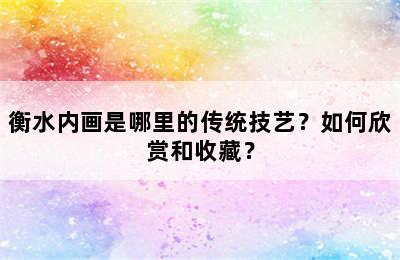 衡水内画是哪里的传统技艺？如何欣赏和收藏？